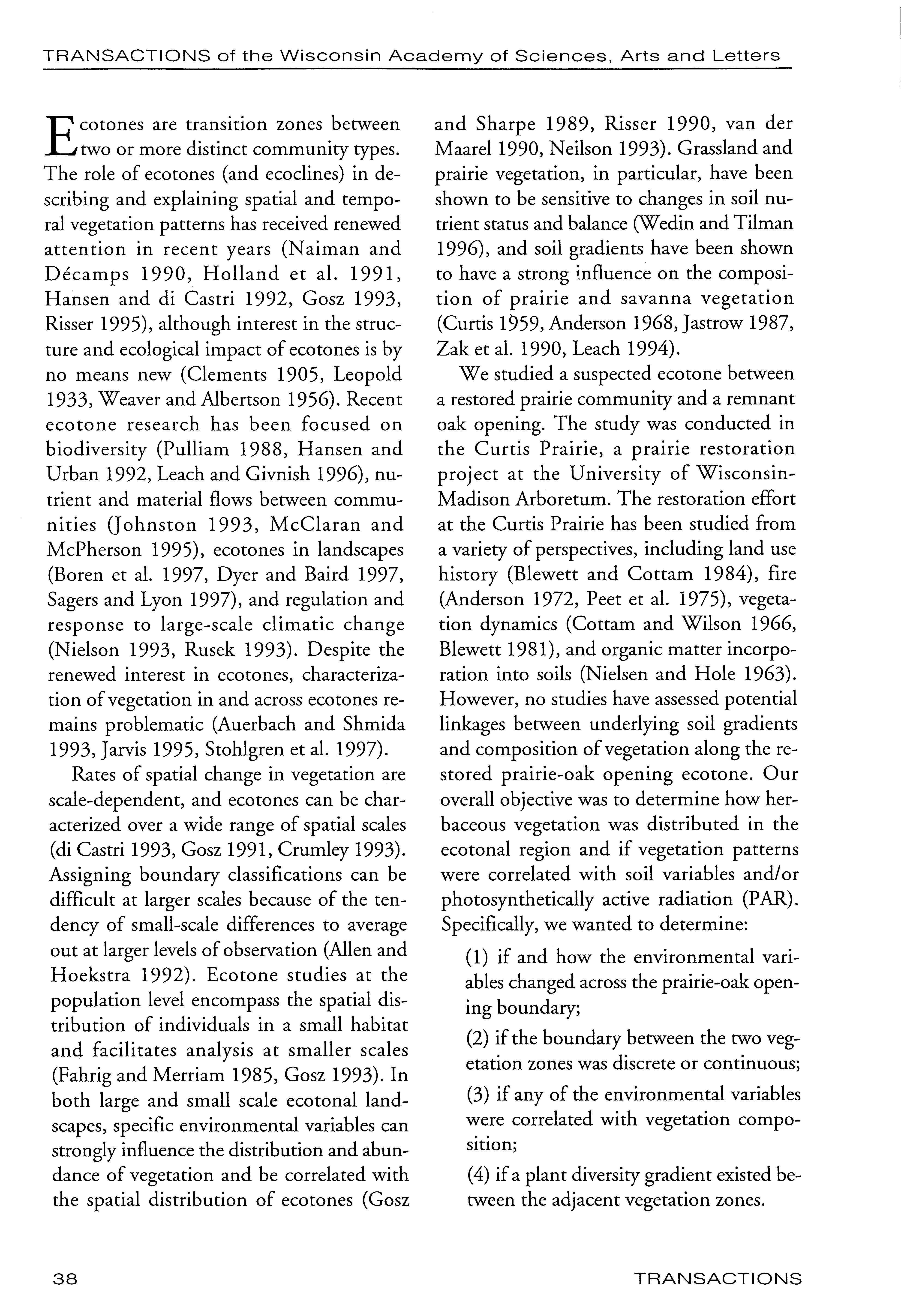 TRANSACTIONS of the Wisconsin Academy of Sciences, Arts and Letters

Ecotones are transition zones between two or more distinct community types. The role of ecotones (and ecoclines) in describing and explaining spatial and temporal vegetation patterns has received renewed attention in recent years (Naiman and Décamps 1990, Holland et al. 1991, Hansen and di Castri 1992, Gosz 1993, Risser 1995), although interest in the structure and ecological impact of ecotones is by no means new (Clements 1905, Leopold 1933, Weaver and Albertson 1956). Recent ecotone research has been focused on biodiversity (Pulliam 1988, Hansen and Urban 1992, Leach and Givnish 1996), nutrient and material flows between communities (Johnston 1993, McClaran and McPherson 1995), ecotones in landscapes (Boren et al. 1997, Dyer and Baird 1997, Sagers and Lyon 1997), and regulation and response to large-scale climatic change (Nielson 1993, Rusek 1993). Despite the renewed interest in ecotones, characterization of vegetation in and across ecotones remains problematic (Auerbach and Shmida 1993, Jarvis 1995, Stohlgren et al. 1997).

Rates of spatial change in vegetation are scale-dependent, and ecotones can be characterized over a wide range of spatial scales (di Castri 1993, Gosz 1991, Crumley 1993). Assigning boundary classifications can be difficult at larger scales because of the tendency of small-scale differences to average out at larger levels of observation (Allen and Hoekstra 1992). Ecotone studies at the population level encompass the spatial distribution of individuals in a small habitat and facilitates analysis at smaller scales (Fahrig and Merriam 1985, Gosz 1993). In both large and small scale ecotonal landscapes, specific environmental variables can strongly influence the distribution and abundance of vegetation and be correlated with the spatial distribution of ecotones (Gosz and Sharpe 1989, Risser 1990, van der Maarel 1990, Neilson 1993). Grassland and prairie vegetation, in particular, have been shown to be sensitive to changes in soil nutrient status and balance (Wedin and Tilman 1996), and soil gradients have been shown to have a strong influence on the composition of prairie and savanna vegetation (Curtis 1959, Anderson 1968, Jastrow 1987, Zak et al. 1990, Leach 1994).

We studied a suspected ecotone between a restored prairie community and a remnant oak opening. The study was conducted in the Curtis Prairie, a prairie restoration project at the University of Wisconsin-Madison Arboretum. The restoration effort at the Curtis Prairie has been studied from a variety of perspectives, including land use history (Blewett and Cottam 1984), fire (Anderson 1972, Peet et al. 1975), vegetation dynamics (Cottam and Wilson 1966, Blewett 1981), and organic matter incorporation into soils (Nielsen and Hole 1963). However, no studies have assessed potential linkages between underlying soil gradients and composition of vegetation along the restored prairie-oak opening ecotone. Our overall objective was to determine how herbaceous vegetation was distributed in the ecotonal region and if vegetation patterns were correlated with soil variables and/or photosynthetically active radiation (PAR). Specifically, we wanted to determine:

(1) if and how the environmental variables changed across the prairie-oak opening boundary;

(2) if the boundary between the two vegetation zones was discrete or continuous;

(3) if any of the environmental variables were correlated with vegetation composition;

(4) if a plant diversity gradient existed between the adjacent vegetation zones.

38

TRANSACTIONS